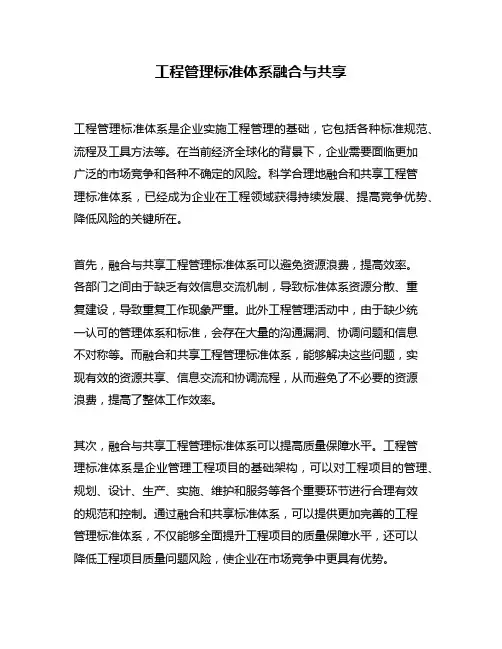 工程管理标准体系融合与共享

工程管理标准体系是企业实施工程管理的基础，它包括各种标准规范、流程及工具方法等。在当前经济全球化的背景下，企业需要面临更加广泛的市场竞争和各种不确定的风险。科学合理地融合和共享工程管理标准体系，已经成为企业在工程领域获得持续发展、提高竞争优势、降低风险的关键所在。

首先，融合与共享工程管理标准体系可以避免资源浪费，提高效率。各部门之间由于缺乏有效信息交流机制，导致标准体系资源分散、重复建设，导致重复工作现象严重。此外工程管理活动中，由于缺少统一认可的管理体系和标准，会存在大量的沟通漏洞、协调问题和信息不对称等。而融合和共享工程管理标准体系，能够解决这些问题，实现有效的资源共享、信息交流和协调流程，从而避免了不必要的资源浪费，提高了整体工作效率。

其次，融合与共享工程管理标准体系可以提高质量保障水平。工程管理标准体系是企业管理工程项目的基础架构，可以对工程项目的管理、规划、设计、生产、实施、维护和服务等各个重要环节进行合理有效的规范和控制。通过融合和共享标准体系，可以提供更加完善的工程管理标准体系，不仅能够全面提升工程项目的质量保障水平，还可以降低工程项目质量问题风险，使企业在市场竞争中更具有优势。